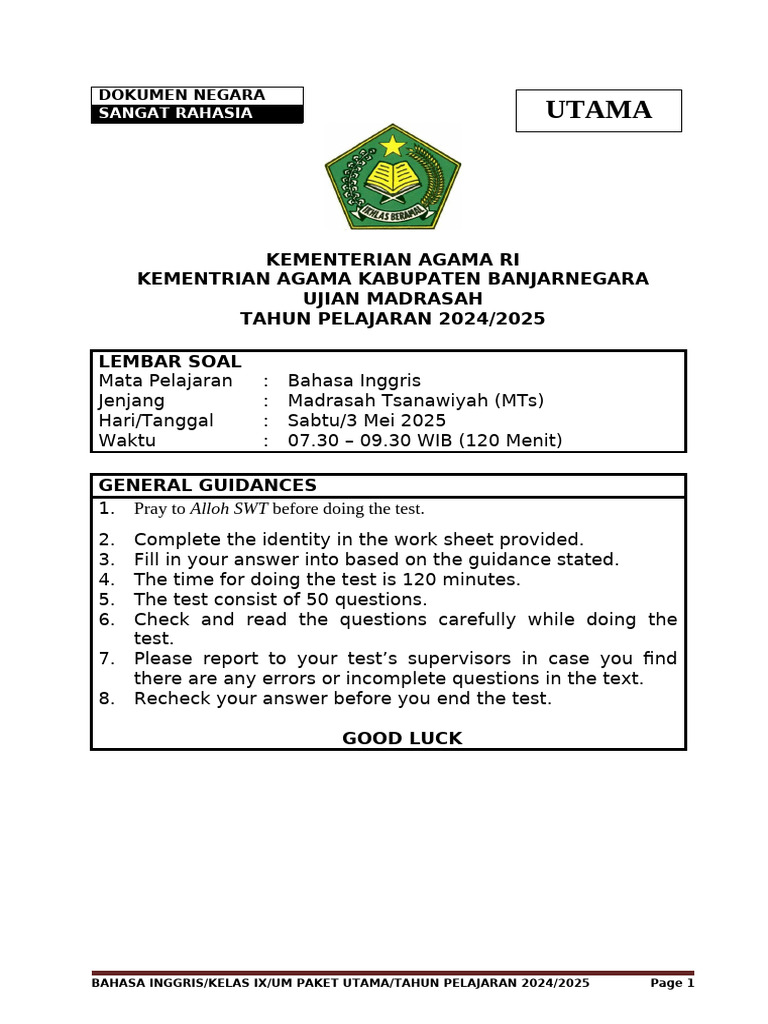 DOKUMEN NEGARA
SANGAT RAHASIA

UTAMA

IKHLAS BERAMAL

KEMENTERIAN AGAMA RI
KEMENTRIAN AGAMA KABUPATEN BANJARNEGARA
UJIAN MADRASAH
TAHUN PELAJARAN 2024/2025

LEMBAR SOAL
Mata Pelajaran : Bahasa Inggris
Jenjang : Madrasah Tsanawiyah (MTs)
Hari/Tanggal : Sabtu/3 Mei 2025
Waktu : 07.30 – 09.30 WIB (120 Menit)

GENERAL GUIDANCES
1. Pray to Alloh SWT before doing the test.
2. Complete the identity in the work sheet provided.
3. Fill in your answer into based on the guidance stated.
4. The time for doing the test is 120 minutes.
5. The test consist of 50 questions.
6. Check and read the questions carefully while doing the test.
7. Please report to your test's supervisors in case you find there are any errors or incomplete questions in the text.
8. Recheck your answer before you end the test.

GOOD LUCK

BAHASA INGGRIS/KELAS IX/UM PAKET UTAMA/TAHUN PELAJARAN 2024/2025 Page 1